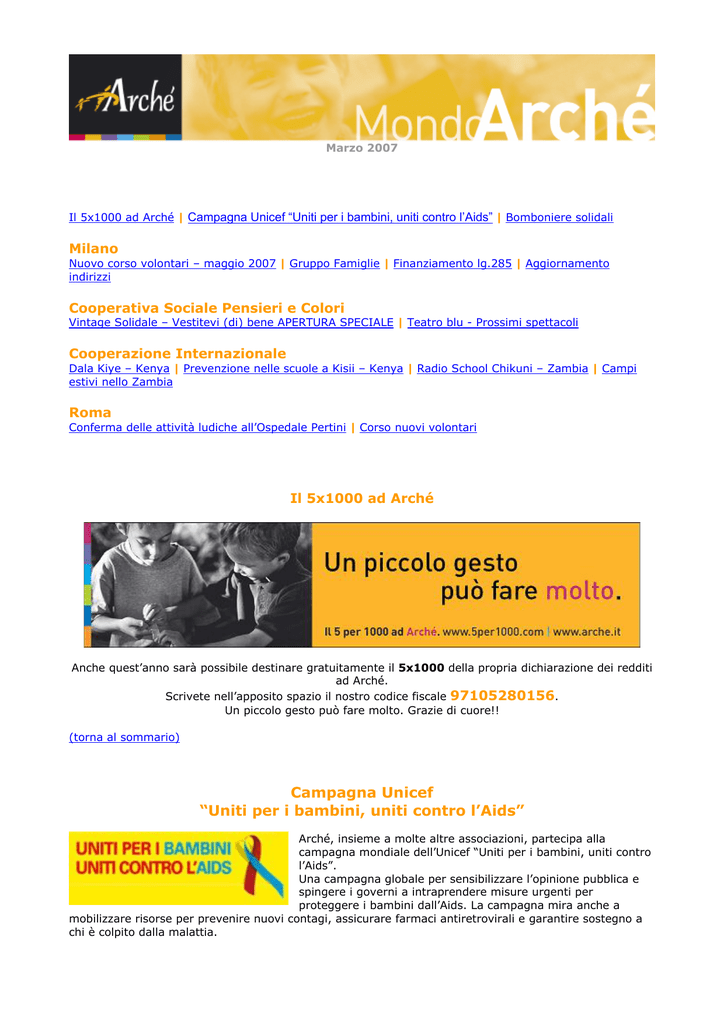 Arché

MondoArché

Marzo 2007

Il 5x1000 ad Arché | Campagna Unicef "Uniti per i bambini, uniti contro l'Aids" | Bomboniere solidali

Milano
Nuovo corso volontari – maggio 2007 | Gruppo Famiglie | Finanziamento lg.285 | Aggiornamento indirizzi

Cooperativa Sociale Pensieri e Colori
Vintage Solidale – Vestitevi (di) bene APERTURA SPECIALE | Teatro blu - Prossimi spettacoli

Cooperazione Internazionale
Dala Kiye – Kenya | Prevenzione nelle scuole a Kisii – Kenya | Radio School Chikuni – Zambia | Campi estivi nello Zambia

Roma
Conferma delle attività ludiche all'Ospedale Pertini | Corso nuovi volontari

Il 5x1000 ad Arché

Un piccolo gesto può fare molto.

Il 5 per 1000 ad Arché. www.5per1000.com | www.arche.it

Anche quest'anno sarà possibile destinare gratuitamente il 5x1000 della propria dichiarazione dei redditi ad Arché.
Scrivete nell'apposito spazio il nostro codice fiscale 97105280156.
Un piccolo gesto può fare molto. Grazie di cuore!!

(torna al sommario)

Campagna Unicef
"Uniti per i bambini, uniti contro l'Aids"

UNITI PER I BAMBINI
UNITI CONTRO L'AIDS

Arché, insieme a molte altre associazioni, partecipa alla campagna mondiale dell'Unicef "Uniti per i bambini, uniti contro l'Aids".
Una campagna globale per sensibilizzare l'opinione pubblica e spingere i governi a intraprendere misure urgenti per proteggere i bambini dall'Aids. La campagna mira anche a mobilizzare risorse per prevenire nuovi contagi, assicurare farmaci antiretrovirali e garantire sostegno a chi è colpito dalla malattia.